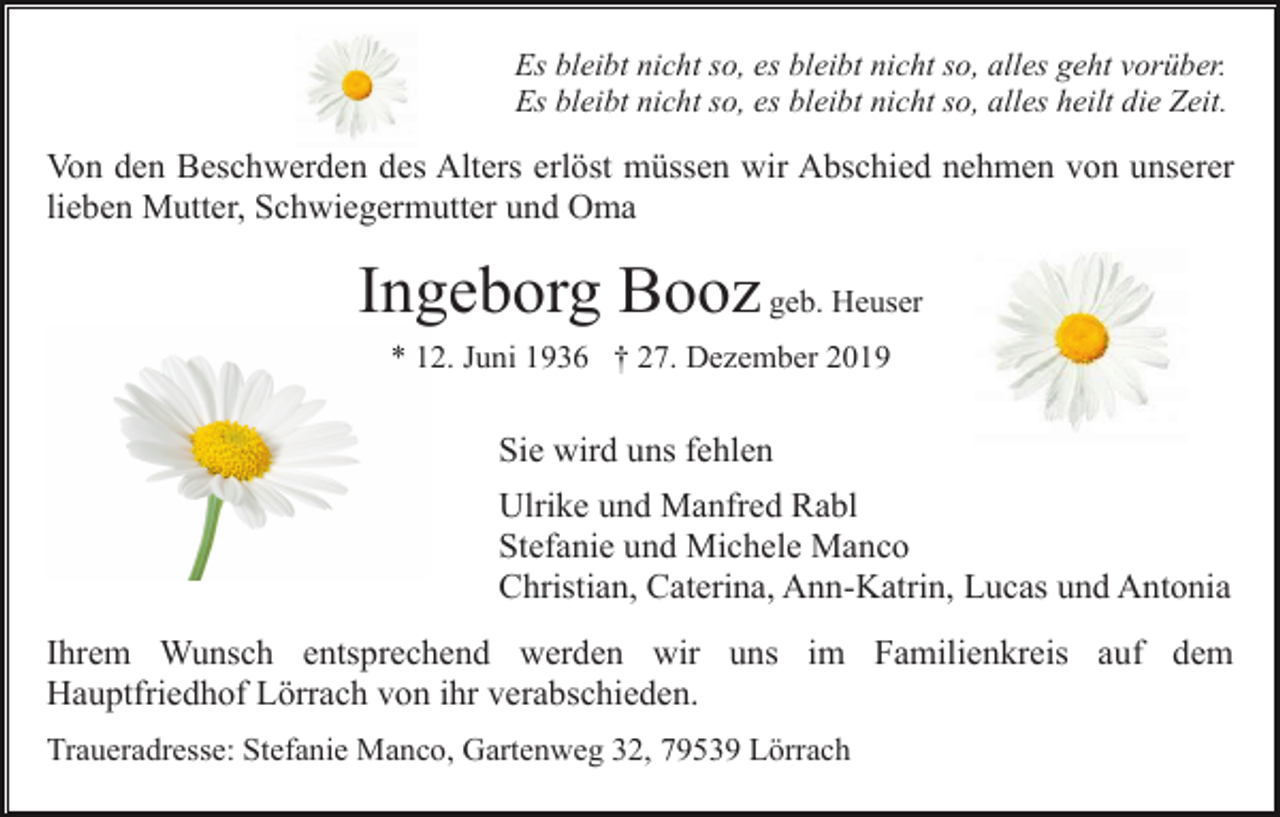 Es bleibt nicht so, es bleibt nicht so, alles geht vorüber.
Es bleibt nicht so, es bleibt nicht so, alles heilt die Zeit.

Von den Beschwerden des Alters erlöst müssen wir Abschied nehmen von unserer lieben Mutter, Schwiegermutter und Oma

Ingeborg Booz geb. Heuser

* 12. Juni 1936 † 27. Dezember 2019

Sie wird uns fehlen

Ulrike und Manfred Rabl
Stefanie und Michele Manco
Christian, Caterina, Ann-Katrin, Lucas und Antonia

Ihrem Wunsch entsprechend werden wir uns im Familienkreis auf dem Hauptfriedhof Lörrach von ihr verabschieden.

Traueradresse: Stefanie Manco, Gartenweg 32, 79539 Lörrach